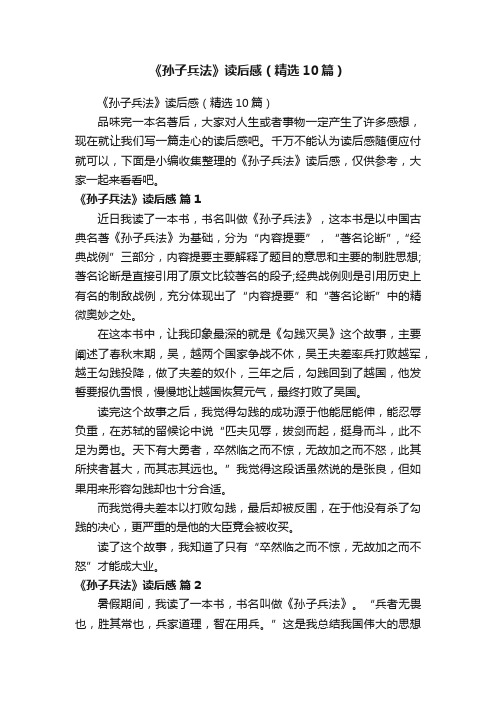 《孙子兵法》读后感（精选10篇）

《孙子兵法》读后感（精选10篇）

品味完一本名著后，大家对人生或者事物一定产生了许多感想，现在就让我们写一篇走心的读后感吧。千万不能认为读后感随便应付就可以，下面是小编收集整理的《孙子兵法》读后感，仅供参考，大家一起来看看吧。

《孙子兵法》读后感 篇1

近日我读了一本书，书名叫做《孙子兵法》，这本书是以中国古典名著《孙子兵法》为基础，分为“内容提要”，“著名论断”，“经典战例”三部分，内容提要主要解释了题目的意思和主要的制胜思想;著名论断是直接引用了原文比较著名的段子;经典战例则是引用历史上有名的制敌战例，充分体现出了“内容提要”和“著名论断”中的精微奥妙之处。

在这本书中，让我印象最深的就是《勾践灭吴》这个故事，主要阐述了春秋末期，吴，越两个国家争战不休，吴王夫差率兵打败越军，越王勾践投降，做了夫差的奴仆，三年之后，勾践回到了越国，他发誓要报仇雪恨，慢慢地让越国恢复元气，最终打败了吴国。

读完这个故事之后，我觉得勾践的成功源于他能屈能伸，能忍辱负重，在苏轼的留候论中说“匹夫见辱，拔剑而起，挺身而斗，此不足为勇也。天下有大勇者，卒然临之而不惊，无故加之而不怒，此其所挟者甚大，而其志甚远也。”我觉得这段话虽然说的是张良，但如果用来形容勾践却也十分合适。

而我觉得夫差本以打败勾践，最后却被反围，在于他没有杀了勾践的决心，更严重的是他的大臣竟会被收买。

读了这个故事，我知道了只有“卒然临之而不惊，无故加之而不怒”才能成大业。

《孙子兵法》读后感 篇2

暑假期间，我读了一本书，书名叫做《孙子兵法》。“兵者无畏也，胜其常也，兵家道理，智在用兵。”这是我总结我国伟大的思想